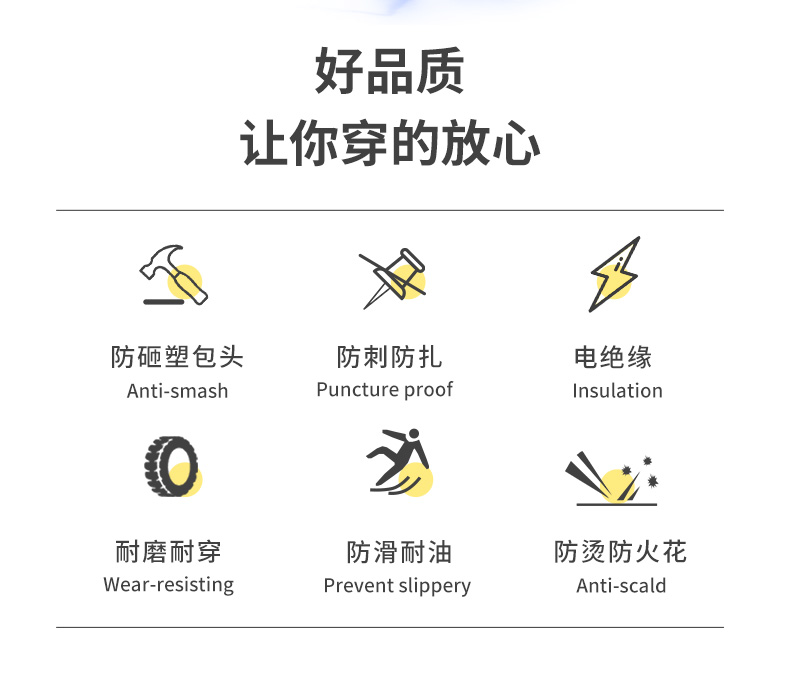 好品质
让你穿的放心

防砸塑包头
Anti-smash

防刺防扎
Puncture proof

电绝缘
Insulation

耐磨耐穿
Wear-resisting

防滑耐油
Prevent slippery

防烫防火花
Anti-scald